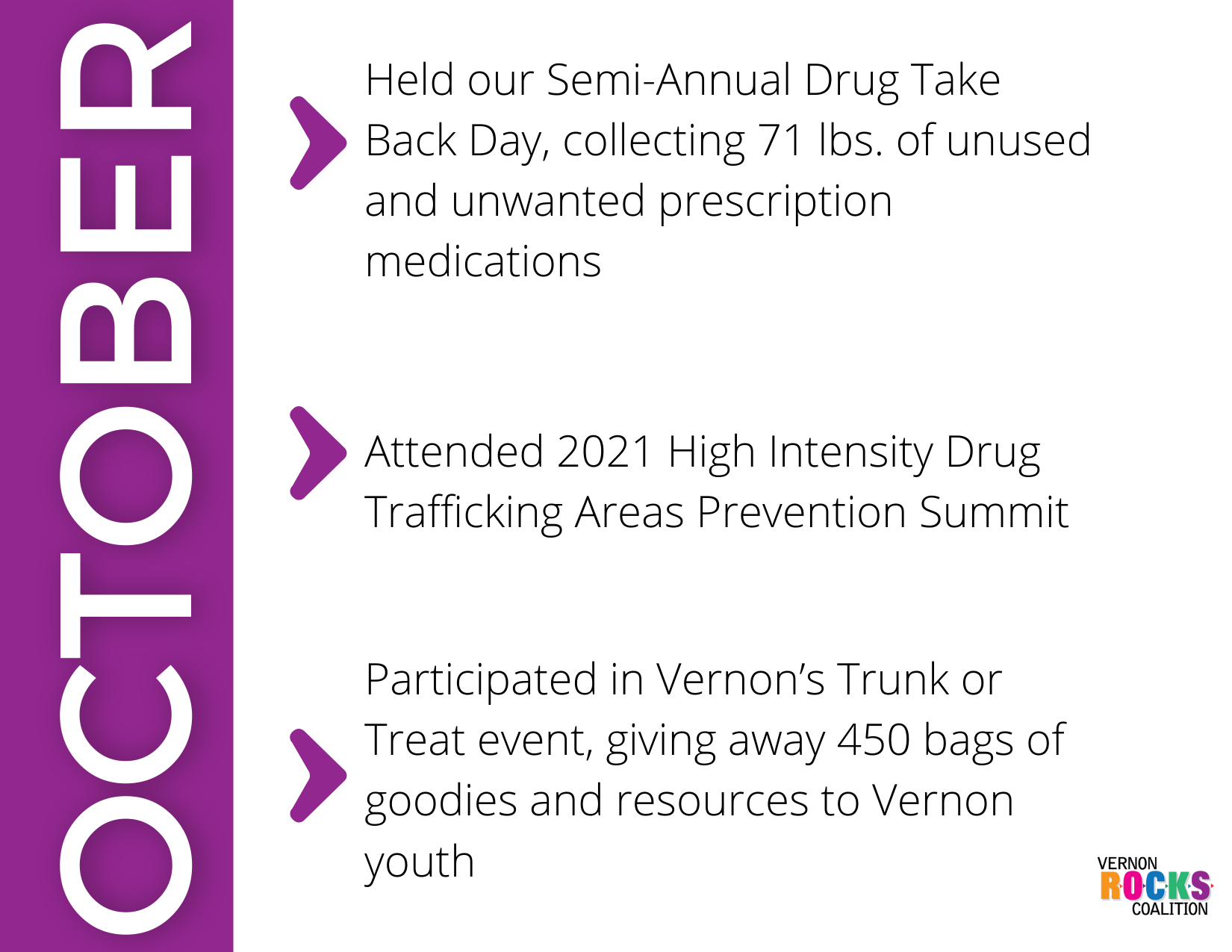 OCTOBER

Held our Semi-Annual Drug Take Back Day, collecting 71 lbs. of unused and unwanted prescription medications

Attended 2021 High Intensity Drug Trafficking Areas Prevention Summit

Participated in Vernon's Trunk or Treat event, giving away 450 bags of goodies and resources to Vernon youth

VERNON
ROCKS
COALITION